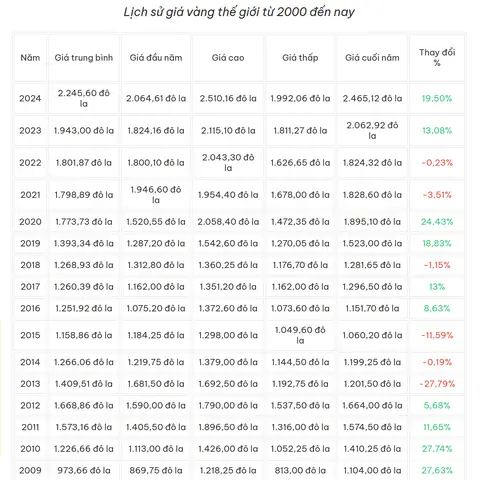 Lịch sử giá vàng thế giới từ 2000 đến nay

| Năm | Giá trung bình | Giá đầu năm | Giá cao | Giá thấp | Giá cuối năm | Thay đổi % |
|---|---|---|---|---|---|---|
| 2024 | 2.245,60 đô la | 2.064,61 đô la | 2.510,16 đô la | 1.992,06 đô la | 2.465,12 đô la | 19,50% |
| 2023 | 1.943,00 đô la | 1.824,16 đô la | 2.115,10 đô la | 1.811,27 đô la | 2.062,92 đô la | 13,08% |
| 2022 | 1.801,87 đô la | 1.800,10 đô la | 2.043,30 đô la | 1.626,65 đô la | 1.824,32 đô la | -0,23% |
| 2021 | 1.798,89 đô la | 1.946,60 đô la | 1.954,40 đô la | 1.678,00 đô la | 1.828,60 đô la | -3,51% |
| 2020 | 1.773,73 đô la | 1.520,55 đô la | 2.058,40 đô la | 1.472,35 đô la | 1.895,10 đô la | 24,43% |
| 2019 | 1.393,34 đô la | 1.287,20 đô la | 1.542,60 đô la | 1.270,05 đô la | 1.523,00 đô la | 18,83% |
| 2018 | 1.268,93 đô la | 1.312,80 đô la | 1.360,25 đô la | 1.176,70 đô la | 1.281,65 đô la | -1,15% |
| 2017 | 1.260,39 đô la | 1.162,00 đô la | 1.351,20 đô la | 1.162,00 đô la | 1.296,50 đô la | 13% |
| 2016 | 1.251,92 đô la | 1.075,20 đô la | 1.372,60 đô la | 1.073,60 đô la | 1.151,70 đô la | 8,63% |
| 2015 | 1.158,86 đô la | 1.184,25 đô la | 1.298,00 đô la | 1.049,60 đô la | 1.060,20 đô la | -11,59% |
| 2014 | 1.266,06 đô la | 1.219,75 đô la | 1.379,00 đô la | 1.144,50 đô la | 1.199,25 đô la | -0,19% |
| 2013 | 1.409,51 đô la | 1.681,50 đô la | 1.692,50 đô la | 1.192,75 đô la | 1.201,50 đô la | -27,79% |
| 2012 | 1.668,86 đô la | 1.590,00 đô la | 1.790,00 đô la | 1.537,50 đô la | 1.664,00 đô la | 5,68% |
| 2011 | 1.573,16 đô la | 1.405,50 đô la | 1.896,50 đô la | 1.316,00 đô la | 1.574,50 đô la | 11,65% |
| 2010 | 1.226,66 đô la | 1.113,00 đô la | 1.426,00 đô la | 1.052,25 đô la | 1.410,25 đô la | 27,74% |
| 2009 | 973,66 đô la | 869,75 đô la | 1.218,25 đô la | 813,00 đô la | 1.104,00 đô la | 27,63% |